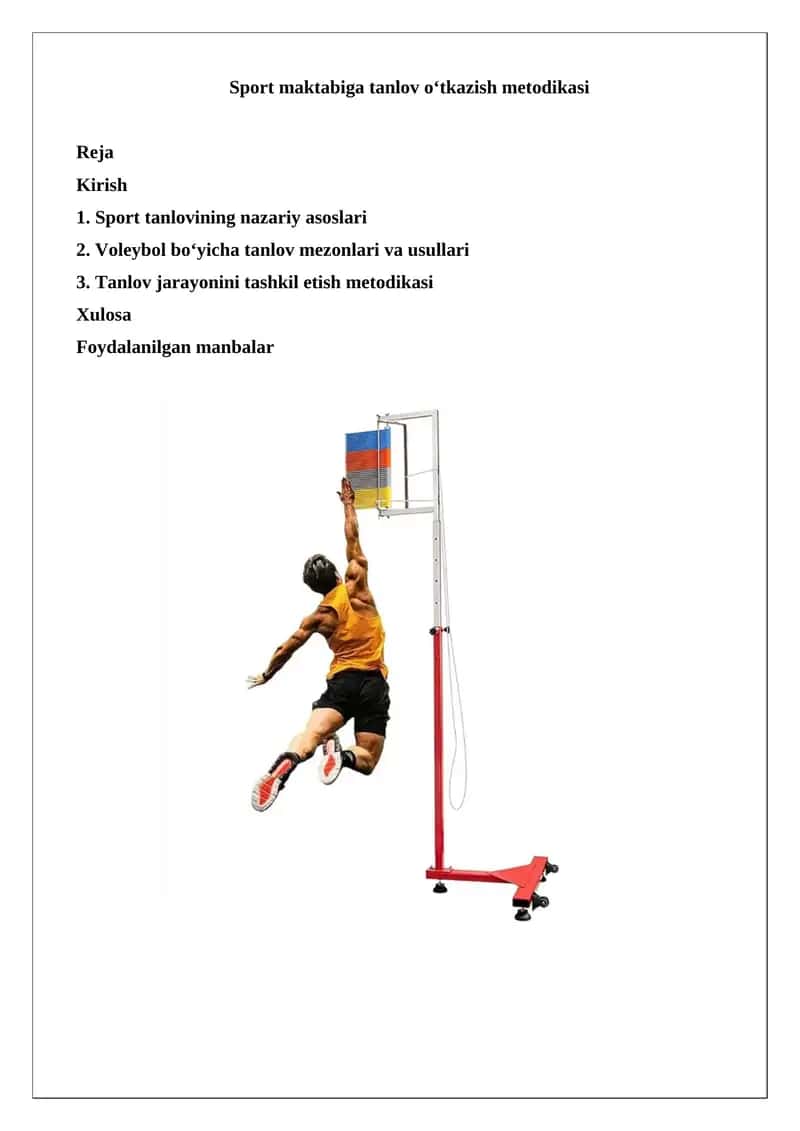 Sport maktabiga tanlov o‘tkazish metodikasi

Reja
Kirish
1. Sport tanlovining nazariy asoslari
2. Voleybol bo‘yicha tanlov mezonlari va usullari
3. Tanlov jarayonini tashkil etish metodikasi
Xulosa
Foydalanilgan manbalar